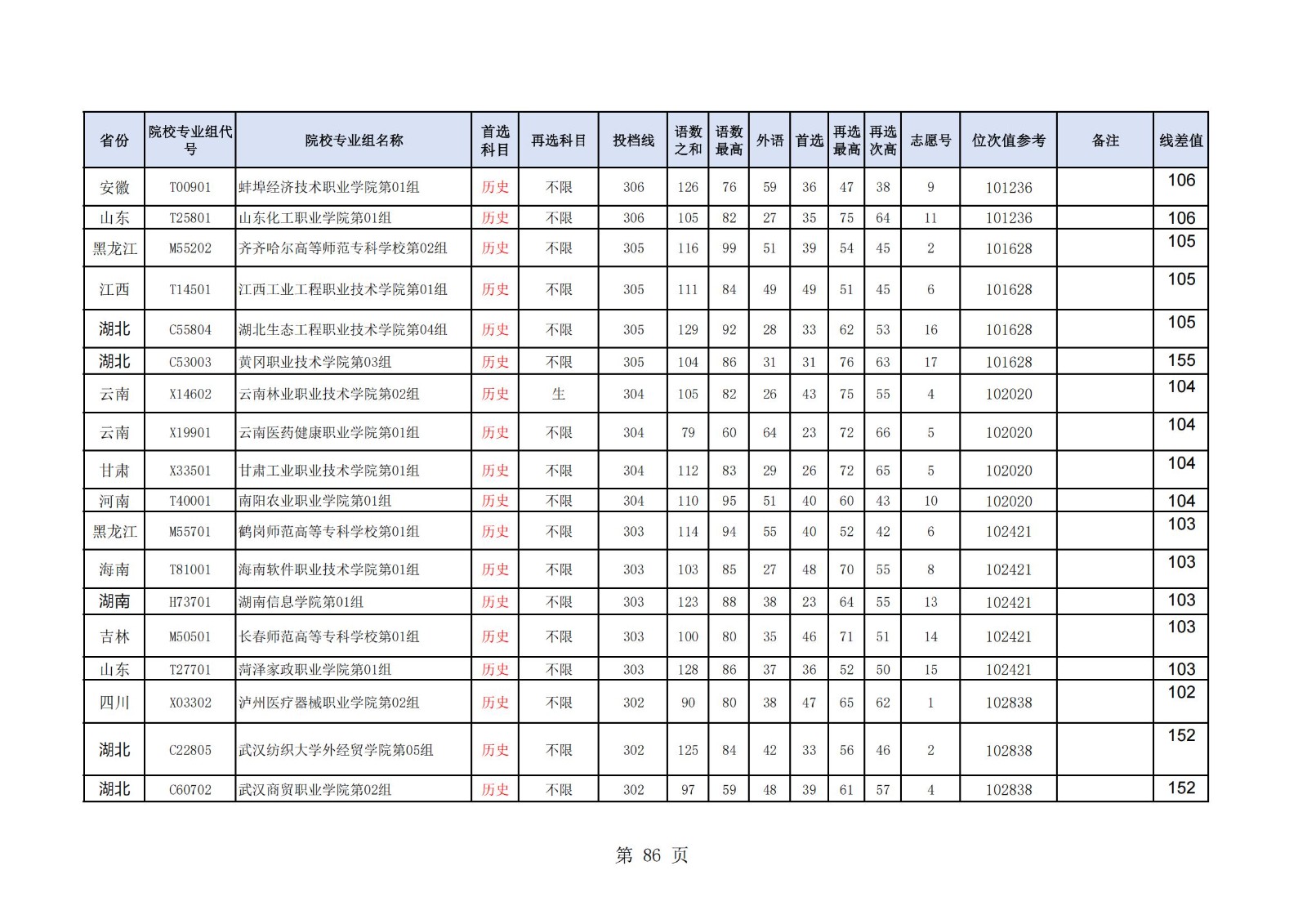 | 省份 | 院校专业组代号 | 院校专业组名称 | 首选科目 | 再选科目 | 投档线 | 语数之和 | 语数最高 | 外语 | 首选 | 再选最高 | 再选次高 | 志愿号 | 位次值参考 | 备注 | 线差值 |
|---|---|---|---|---|---|---|---|---|---|---|---|---|---|---|---|
| 安徽 | T00901 | 蚌埠经济技术职业学院第01组 | 历史 | 不限 | 306 | 126 | 76 | 59 | 36 | 47 | 38 | 9 | 101236 | | 106 |
| 山东 | T25801 | 山东化工职业学院第01组 | 历史 | 不限 | 306 | 105 | 82 | 27 | 35 | 75 | 64 | 11 | 101236 | | 106 |
| 黑龙江 | M55202 | 齐齐哈尔高等师范专科学校第02组 | 历史 | 不限 | 305 | 116 | 99 | 51 | 39 | 54 | 45 | 2 | 101628 | | 105 |
| 江西 | T14501 | 江西工业工程职业技术学院第01组 | 历史 | 不限 | 305 | 111 | 84 | 49 | 49 | 51 | 45 | 6 | 101628 | | 105 |
| 湖北 | C55804 | 湖北生态工程职业技术学院第04组 | 历史 | 不限 | 305 | 129 | 92 | 28 | 33 | 62 | 53 | 16 | 101628 | | 105 |
| 湖北 | C53003 | 黄冈职业技术学院第03组 | 历史 | 不限 | 305 | 104 | 86 | 31 | 31 | 76 | 63 | 17 | 101628 | | 155 |
| 云南 | X14602 | 云南林业职业技术学院第02组 | 历史 | 生 | 304 | 105 | 82 | 26 | 43 | 75 | 55 | 4 | 102020 | | 104 |
| 云南 | X19901 | 云南医药健康职业学院第01组 | 历史 | 不限 | 304 | 79 | 60 | 64 | 23 | 72 | 66 | 5 | 102020 | | 104 |
| 甘肃 | X33501 | 甘肃工业职业技术学院第01组 | 历史 | 不限 | 304 | 112 | 83 | 29 | 26 | 72 | 65 | 5 | 102020 | | 104 |
| 河南 | T40001 | 南阳农业职业学院第01组 | 历史 | 不限 | 304 | 110 | 95 | 51 | 40 | 60 | 43 | 10 | 102020 | | 104 |
| 黑龙江 | M55701 | 鹤岗师范高等专科学校第01组 | 历史 | 不限 | 303 | 114 | 94 | 55 | 40 | 52 | 42 | 6 | 102421 | | 103 |
| 海南 | T81001 | 海南软件职业技术学院第01组 | 历史 | 不限 | 303 | 103 | 85 | 27 | 48 | 70 | 55 | 8 | 102421 | | 103 |
| 湖南 | H73701 | 湖南信息学院第01组 | 历史 | 不限 | 303 | 123 | 88 | 38 | 23 | 64 | 55 | 13 | 102421 | | 103 |
| 吉林 | M50501 | 长春师范高等专科学校第01组 | 历史 | 不限 | 303 | 100 | 80 | 35 | 46 | 71 | 51 | 14 | 102421 | | 103 |
| 山东 | T27701 | 菏泽家政职业学院第01组 | 历史 | 不限 | 303 | 128 | 86 | 37 | 36 | 52 | 50 | 15 | 102421 | | 103 |
| 四川 | X03302 | 泸州医疗器械职业学院第02组 | 历史 | 不限 | 302 | 90 | 80 | 38 | 47 | 65 | 62 | 1 | 102838 | | 102 |
| 湖北 | C22805 | 武汉纺织大学外经贸学院第05组 | 历史 | 不限 | 302 | 125 | 84 | 42 | 33 | 56 | 46 | 2 | 102838 | | 152 |
| 湖北 | C60702 | 武汉商贸职业学院第02组 | 历史 | 不限 | 302 | 97 | 59 | 48 | 39 | 61 | 57 | 4 | 102838 | | 152 |

第 86 页